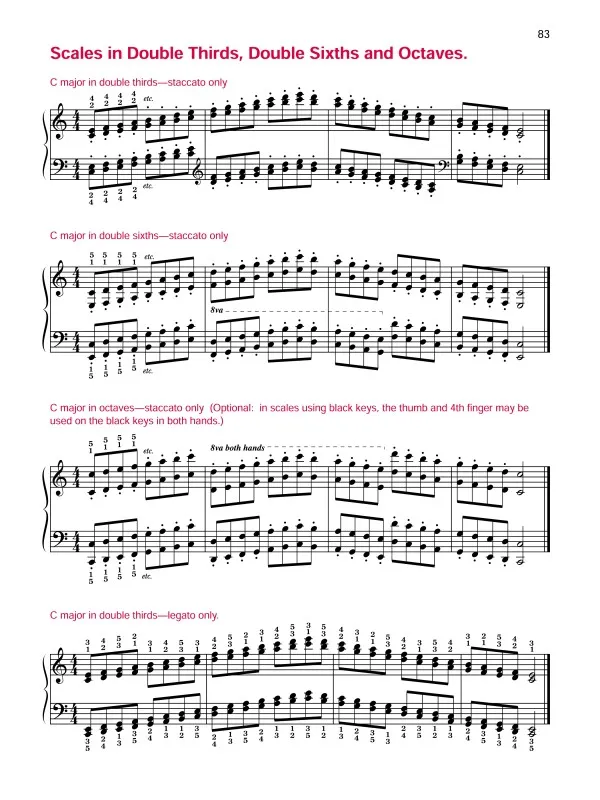 83

Scales in Double Thirds, Double Sixths and Octaves.

C major in double thirds—staccato only

etc.

etc.

C major in double sixths—staccato only

etc.

8va

etc.

C major in octaves—staccato only (Optional: in scales using black keys, the thumb and 4th finger may be used on the black keys in both hands.)

etc.

8va both hands

etc.

C major in double thirds—legato only.